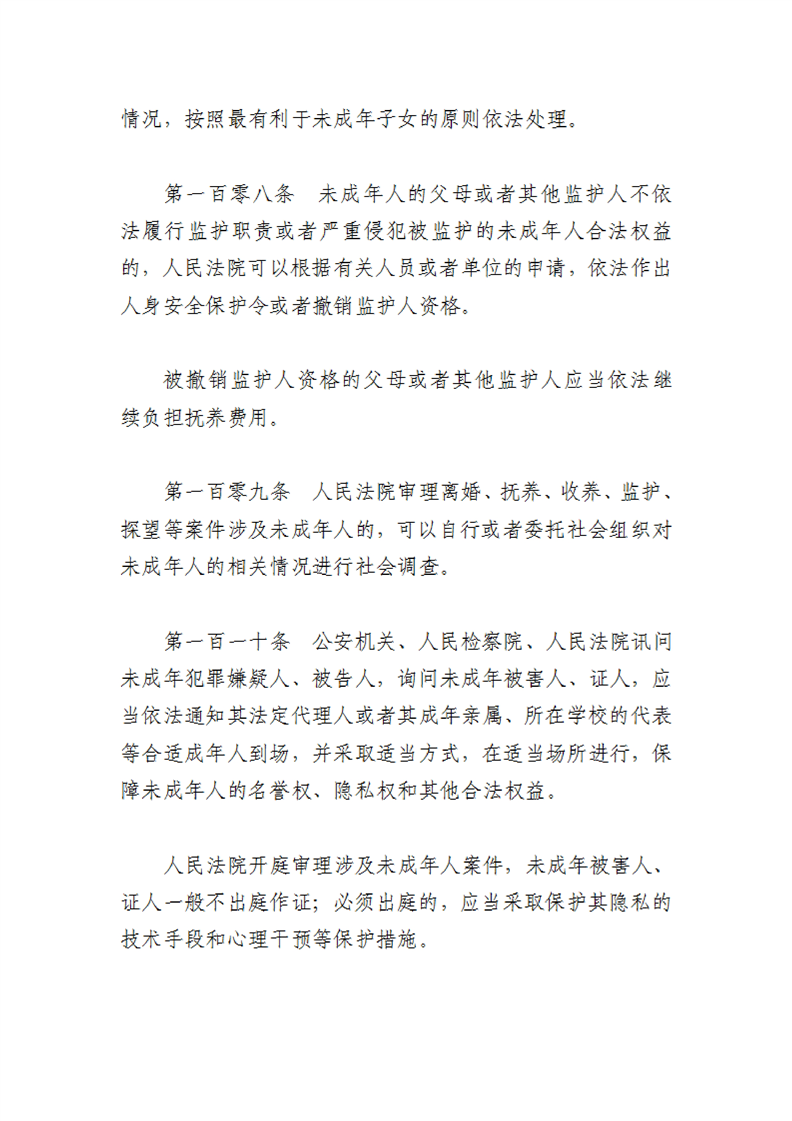 情况，按照最有利于未成年子女的原则依法处理。

第一百零八条　未成年人的父母或者其他监护人不依法履行监护职责或者严重侵犯被监护的未成年人合法权益的，人民法院可以根据有关人员或者单位的申请，依法作出人身安全保护令或者撤销监护人资格。

被撤销监护人资格的父母或者其他监护人应当依法继续负担抚养费用。

第一百零九条　人民法院审理离婚、抚养、收养、监护、探望等案件涉及未成年人的，可以自行或者委托社会组织对未成年人的相关情况进行社会调查。

第一百一十条　公安机关、人民检察院、人民法院讯问未成年犯罪嫌疑人、被告人，询问未成年被害人、证人，应当依法通知其法定代理人或者其成年亲属、所在学校的代表等合适成年人到场，并采取适当方式，在适当场所进行，保障未成年人的名誉权、隐私权和其他合法权益。

人民法院开庭审理涉及未成年人案件，未成年被害人、证人一般不出庭作证；必须出庭的，应当采取保护其隐私的技术手段和心理干预等保护措施。